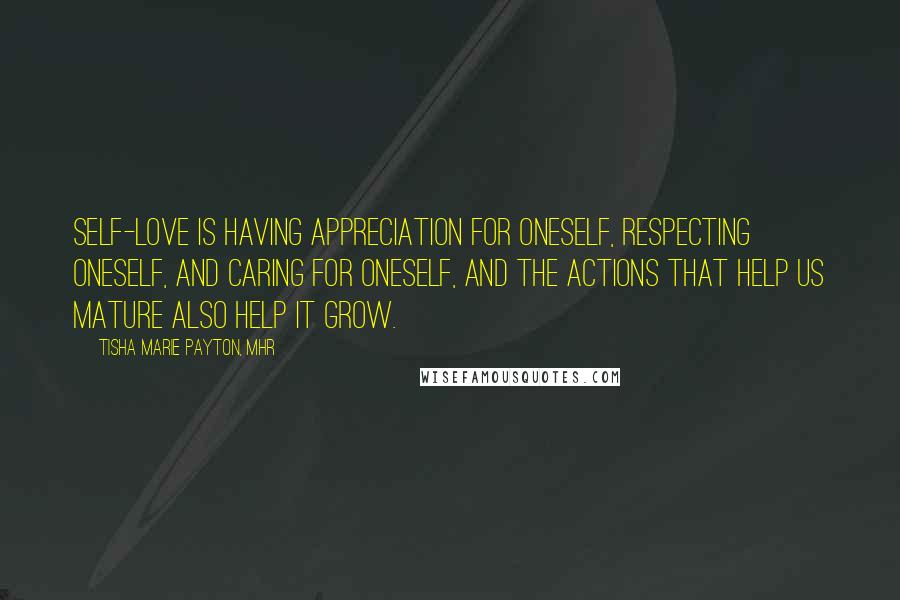 SELF-LOVE IS HAVING APPRECIATION FOR ONESELF, RESPECTING ONESELF, AND CARING FOR ONESELF, AND THE ACTIONS THAT HELP US MATURE ALSO HELP IT GROW.

TISHA MARIE PAYTON, MHR

WISEFAMOUSQUOTES.COM